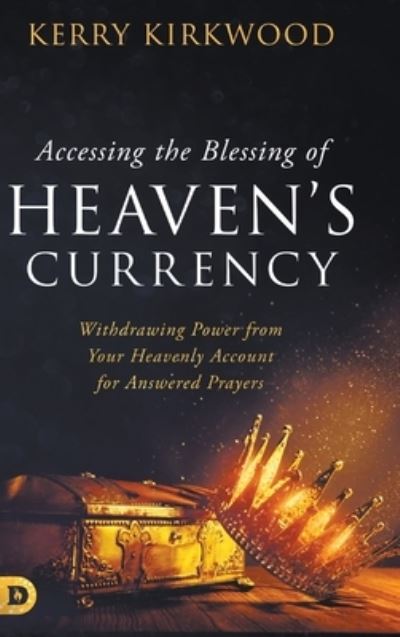 KERRY KIRKWOOD

Accessing the Blessing of
HEAVEN'S
CURRENCY

Withdrawing Power from Your Heavenly Account for Answered Prayers

D